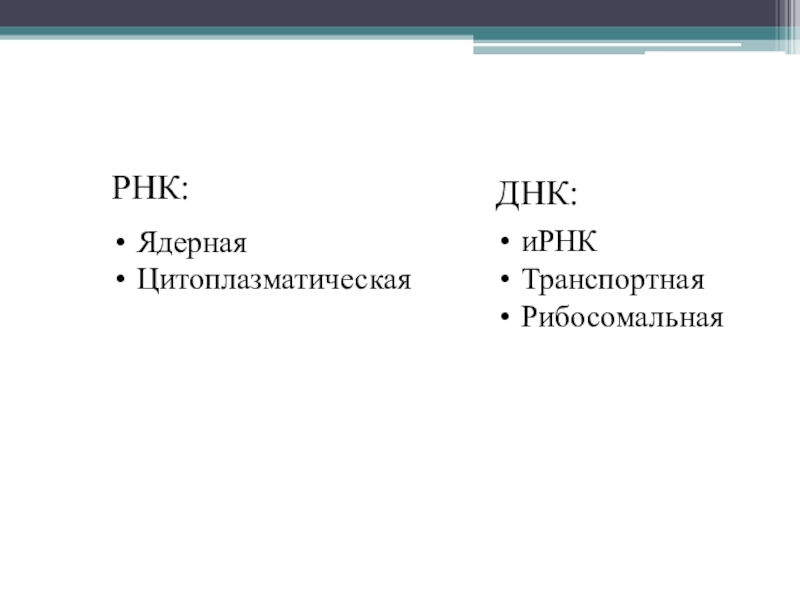 РНК:

• Ядерная
• Цитоплазматическая

ДНК:

• иРНК
• Транспортная
• Рибосомальная